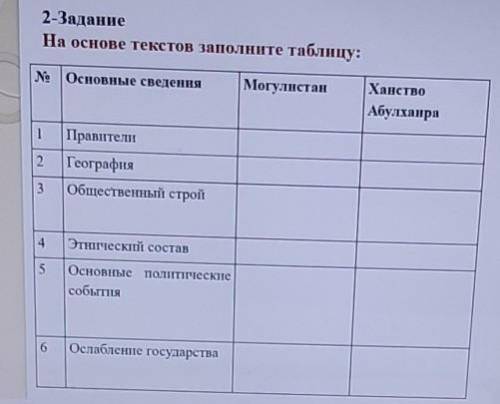 2-Задание
На основе текстов заполните таблицу:

| № | Основные сведения | Могулистан | Ханство Абулхаира |
|---|---|---|---|
| 1 | Правители | | |
| 2 | География | | |
| 3 | Общественный строй | | |
| 4 | Этнический состав | | |
| 5 | Основные политические события | | |
| 6 | Ослабление государства | | |